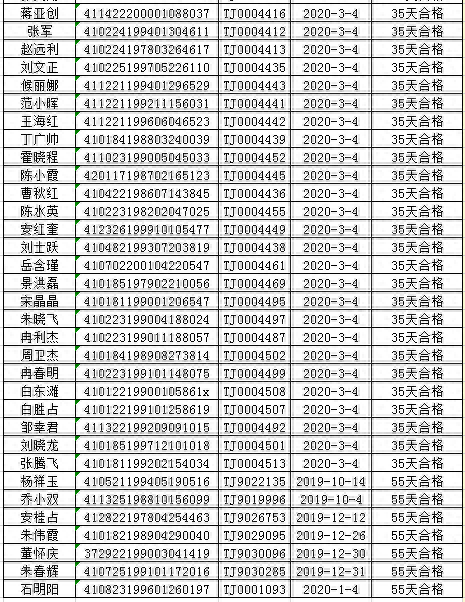 | 蒋亚创 | 411422200001088037 | TJ0004416 | 2020-3-4 | 35天合格 |
|---|---|---|---|---|
| 张军 | 410224199401304611 | TJ0004412 | 2020-3-4 | 35天合格 |
| 赵远利 | 410224197803264617 | TJ0004413 | 2020-3-4 | 35天合格 |
| 刘文正 | 410225199705226110 | TJ0004435 | 2020-3-4 | 35天合格 |
| 候丽娜 | 411221199401296529 | TJ0004443 | 2020-3-4 | 35天合格 |
| 范小晖 | 411221199211156031 | TJ0004441 | 2020-3-4 | 35天合格 |
| 王海红 | 411221199606046523 | TJ0004442 | 2020-3-4 | 35天合格 |
| 丁广帅 | 410184198803240039 | TJ0004439 | 2020-3-4 | 35天合格 |
| 霍晓程 | 411023199005045033 | TJ0004452 | 2020-3-4 | 35天合格 |
| 陈小霞 | 420117198702165123 | TJ0004445 | 2020-3-4 | 35天合格 |
| 曹秋红 | 410422198607143845 | TJ0004436 | 2020-3-4 | 35天合格 |
| 陈水英 | 410223198202047025 | TJ0004455 | 2020-3-4 | 35天合格 |
| 安红奎 | 412326199910105477 | TJ0004449 | 2020-3-4 | 35天合格 |
| 刘士跃 | 410482199307203819 | TJ0004438 | 2020-3-4 | 35天合格 |
| 岳含瑾 | 410702200104220547 | TJ0004461 | 2020-3-4 | 35天合格 |
| 景洪磊 | 410185197902210056 | TJ0004469 | 2020-3-4 | 35天合格 |
| 宋晶晶 | 410181199001206547 | TJ0004495 | 2020-3-4 | 35天合格 |
| 朱晓飞 | 410223199004188024 | TJ0004497 | 2020-3-4 | 35天合格 |
| 冉利杰 | 410223199011188057 | TJ0004487 | 2020-3-4 | 35天合格 |
| 周卫杰 | 410184198908273814 | TJ0004502 | 2020-3-4 | 35天合格 |
| 冉春明 | 410223199101148075 | TJ0004499 | 2020-3-4 | 35天合格 |
| 白东滩 | 41012219900105861x | TJ0004508 | 2020-3-4 | 35天合格 |
| 白胜占 | 410122199101258619 | TJ0004507 | 2020-3-4 | 35天合格 |
| 邹幸君 | 411322199209091015 | TJ0004492 | 2020-3-4 | 35天合格 |
| 刘晓龙 | 410185199712101018 | TJ0004501 | 2020-3-4 | 35天合格 |
| 张腾飞 | 410181199202154034 | TJ0004513 | 2020-3-4 | 35天合格 |
| 杨祥玉 | 410521199405190516 | TJ9022135 | 2019-10-14 | 55天合格 |
| 乔小双 | 411325198810156099 | TJ9019996 | 2019-10-4 | 55天合格 |
| 安桂占 | 412822197804254463 | TJ9026753 | 2019-12-12 | 55天合格 |
| 朱伟霞 | 410182198904290040 | TJ9029095 | 2019-12-26 | 55天合格 |
| 董怀庆 | 372922199003041419 | TJ9030096 | 2019-12-30 | 55天合格 |
| 朱春辉 | 410725199101172016 | TJ9030285 | 2019-12-31 | 55天合格 |
| 石明阳 | 410823199601260197 | TJ0001093 | 2020-1-4 | 55天合格 |